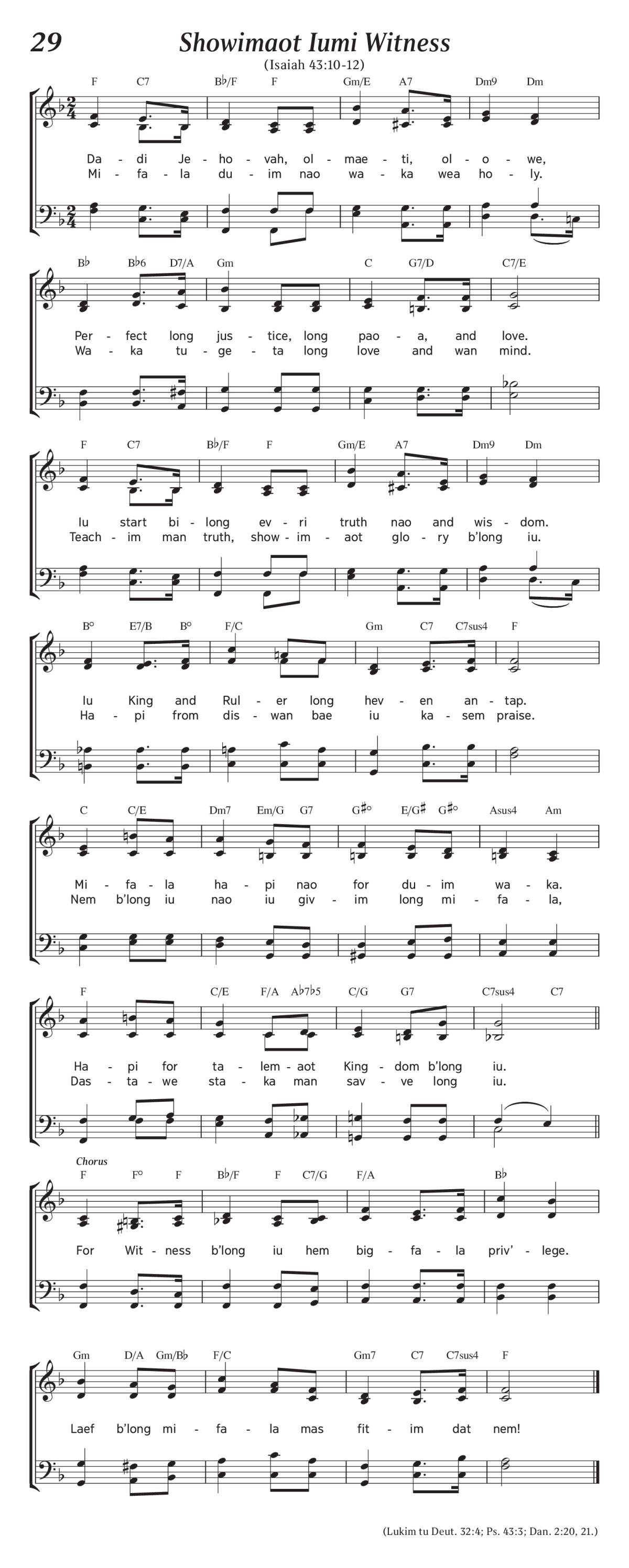 29

Showimaot Iumi Witness

(Isaiah 43:10-12)

F C7 B♭/F F Gm/E A7 Dm9 Dm

Da - di Je - ho - vah, ol - mae - ti, ol - o - we,
Mi - fa - la du - im nao wa - ka wea ho - ly.

B♭ B♭6 D7/A Gm C G7/D C7/E

Per - fect long jus - tice, long pao - a, and love.
Wa - ka tu - ge - ta long love and wan mind.

F C7 B♭/F F Gm/E A7 Dm9 Dm

Iu start bi - long ev - ri truth nao and wis - dom.
Teach - im man truth, show - im - aot glo - ry b'long iu.

B° E7/B B° F/C Gm C7 C7sus4 F

Iu King and Rul - er long hev - en an - tap.
Ha - pi from dis - wan bae iu ka - sem praise.

C C/E Dm7 Em/G G7 G♯° E/G♯ G♯° Asus4 Am

Mi - fa - la ha - pi nao for du - im wa - ka.
Nem b'long iu nao iu giv - im long mi - fa - la,

F C/E F/A A♭7♭5 C/G G7 C7sus4 C7

Ha - pi for ta - lem - aot King - dom b'long iu.
Das - ta - we sta - ka man sav - ve long iu.

Chorus

F F° F B♭/F F C7/G F/A B♭

For Wit - ness b'long iu hem big - fa - la priv' - lege.

Gm D/A Gm/B♭ F/C Gm7 C7 C7sus4 F

Laef b'long mi - fa - la mas fit - im dat nem!

(Lukim tu Deut. 32:4; Ps. 43:3; Dan. 2:20, 21.)